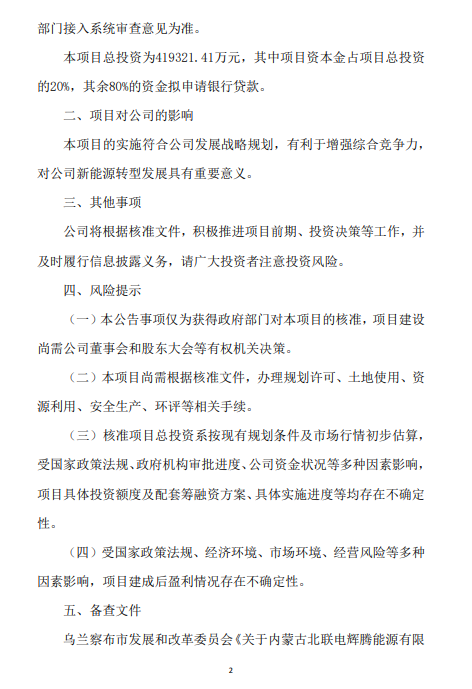 部门接入系统审查意见为准。

本项目总投资为419321.41万元，其中项目资本金占项目总投资的20%，其余80%的资金拟申请银行贷款。

二、项目对公司的影响

本项目的实施符合公司发展战略规划，有利于增强综合竞争力，对公司新能源转型发展具有重要意义。

三、其他事项

公司将根据核准文件，积极推进项目前期、投资决策等工作，并及时履行信息披露义务，请广大投资者注意投资风险。

四、风险提示

（一）本公告事项仅为获得政府部门对本项目的核准，项目建设尚需公司董事会和股东大会等有权机关决策。

（二）本项目尚需根据核准文件，办理规划许可、土地使用、资源利用、安全生产、环评等相关手续。

（三）核准项目总投资系按现有规划条件及市场行情初步估算，受国家政策法规、政府机构审批进度、公司资金状况等多种因素影响，项目具体投资额度及配套筹融资方案、具体实施进度等均存在不确定性。

（四）受国家政策法规、经济环境、市场环境、经营风险等多种因素影响，项目建成后盈利情况存在不确定性。

五、备查文件

乌兰察布市发展和改革委员会《关于内蒙古北联电辉腾能源有限

2